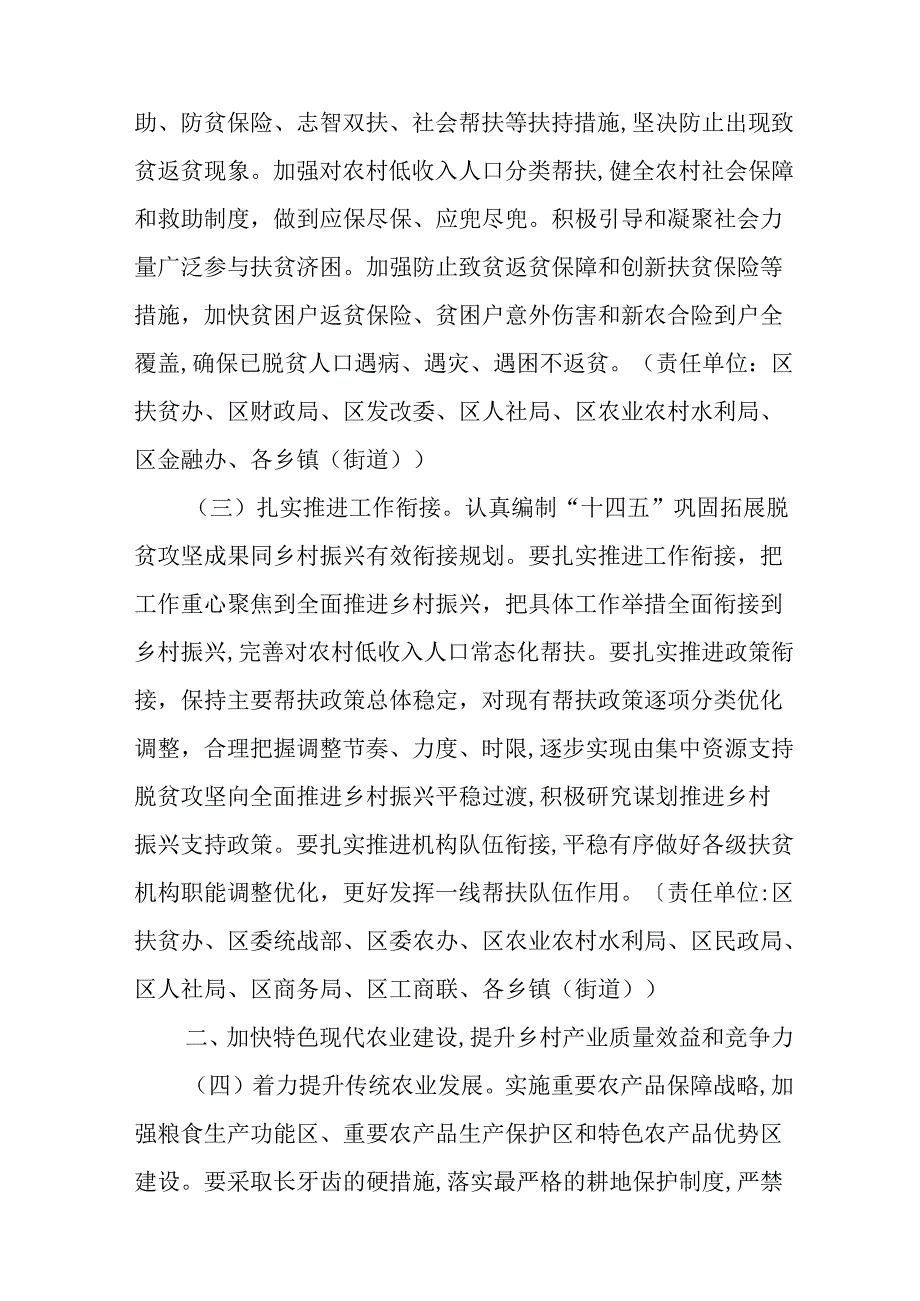 助、防贫保险、志智双扶、社会帮扶等扶持措施,坚决防止出现致贫返贫现象。加强对农村低收入人口分类帮扶,健全农村社会保障和救助制度，做到应保尽保、应兜尽兜。积极引导和凝聚社会力量广泛参与扶贫济困。加强防止致贫返贫保障和创新扶贫保险等措施，加快贫困户返贫保险、贫困户意外伤害和新农合险到户全覆盖,确保已脱贫人口遇病、遇灾、遇困不返贫。（责任单位：区扶贫办、区财政局、区发改委、区人社局、区农业农村水利局、区金融办、各乡镇（街道））

（三）扎实推进工作衔接。认真编制“十四五”巩固拓展脱贫攻坚成果同乡村振兴有效衔接规划。要扎实推进工作衔接，把工作重心聚焦到全面推进乡村振兴，把具体工作举措全面衔接到乡村振兴,完善对农村低收入人口常态化帮扶。要扎实推进政策衔接，保持主要帮扶政策总体稳定，对现有帮扶政策逐项分类优化调整，合理把握调整节奏、力度、时限,逐步实现由集中资源支持脱贫攻坚向全面推进乡村振兴平稳过渡,积极研究谋划推进乡村振兴支持政策。要扎实推进机构队伍衔接,平稳有序做好各级扶贫机构职能调整优化，更好发挥一线帮扶队伍作用。〔责任单位:区扶贫办、区委统战部、区委农办、区农业农村水利局、区民政局、区人社局、区商务局、区工商联、各乡镇（街道））

二、加快特色现代农业建设,提升乡村产业质量效益和竞争力

（四）着力提升传统农业发展。实施重要农产品保障战略,加强粮食生产功能区、重要农产品生产保护区和特色农产品优势区建设。要采取长牙齿的硬措施,落实最严格的耕地保护制度,严禁